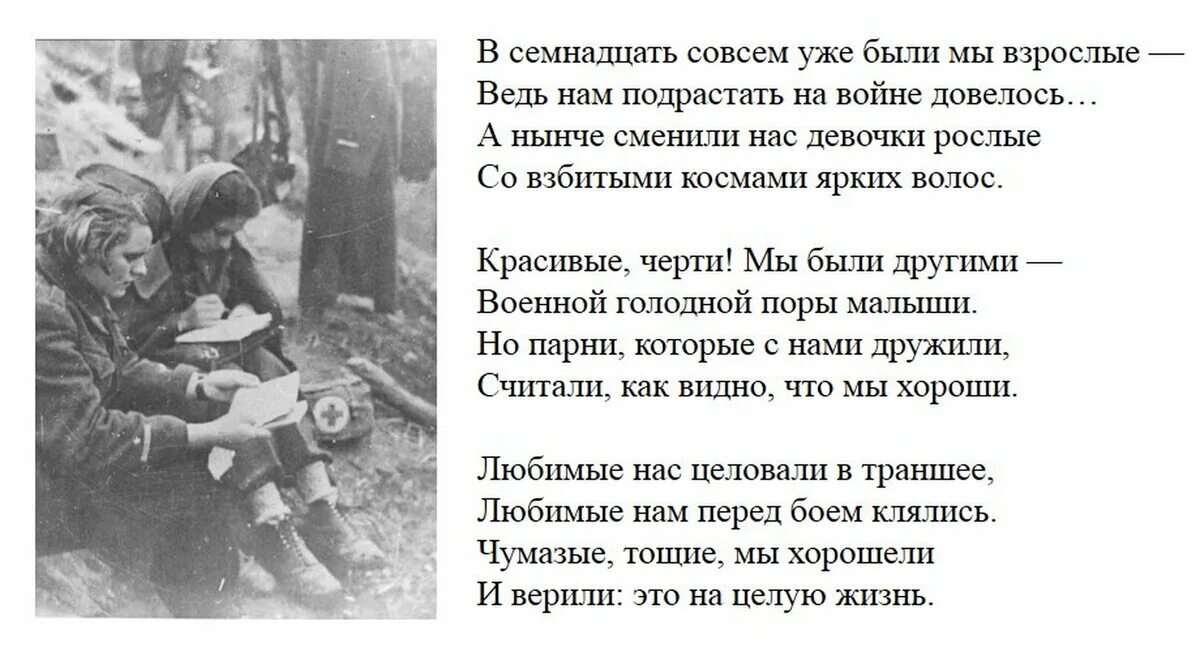 В семнадцать совсем уже были мы взрослые —
Ведь нам подрастать на войне довелось…
А нынче сменили нас девочки рослые
Со взбитыми космами ярких волос.

Красивые, черти! Мы были другими —
Военной голодной поры малыши.
Но парни, которые с нами дружили,
Считали, как видно, что мы хороши.

Любимые нас целовали в траншее,
Любимые нам перед боем клялись.
Чумазые, тощие, мы хорошели
И верили: это на целую жизнь.